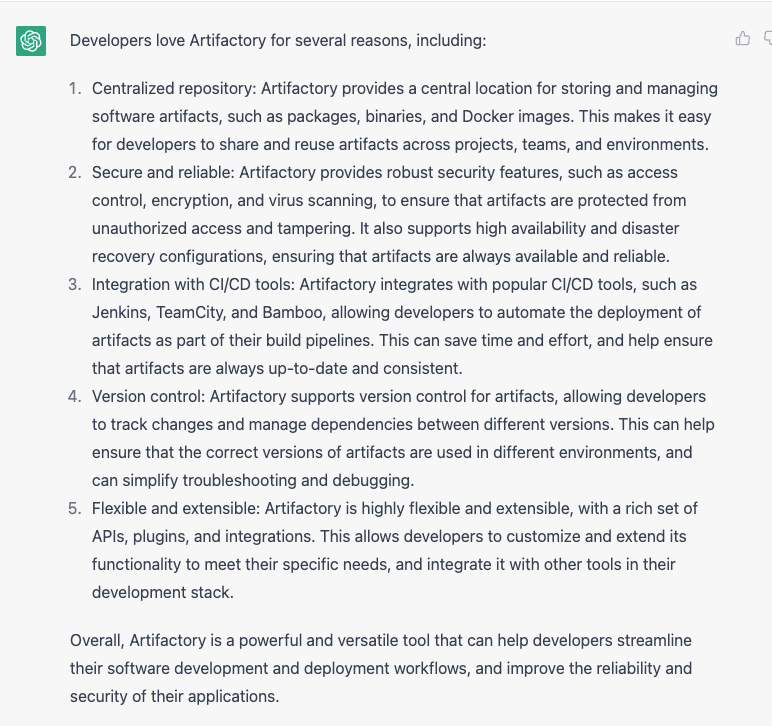 Developers love Artifactory for several reasons, including:

1. Centralized repository: Artifactory provides a central location for storing and managing software artifacts, such as packages, binaries, and Docker images. This makes it easy for developers to share and reuse artifacts across projects, teams, and environments.
2. Secure and reliable: Artifactory provides robust security features, such as access control, encryption, and virus scanning, to ensure that artifacts are protected from unauthorized access and tampering. It also supports high availability and disaster recovery configurations, ensuring that artifacts are always available and reliable.
3. Integration with CI/CD tools: Artifactory integrates with popular CI/CD tools, such as Jenkins, TeamCity, and Bamboo, allowing developers to automate the deployment of artifacts as part of their build pipelines. This can save time and effort, and help ensure that artifacts are always up-to-date and consistent.
4. Version control: Artifactory supports version control for artifacts, allowing developers to track changes and manage dependencies between different versions. This can help ensure that the correct versions of artifacts are used in different environments, and can simplify troubleshooting and debugging.
5. Flexible and extensible: Artifactory is highly flexible and extensible, with a rich set of APIs, plugins, and integrations. This allows developers to customize and extend its functionality to meet their specific needs, and integrate it with other tools in their development stack.

Overall, Artifactory is a powerful and versatile tool that can help developers streamline their software development and deployment workflows, and improve the reliability and security of their applications.